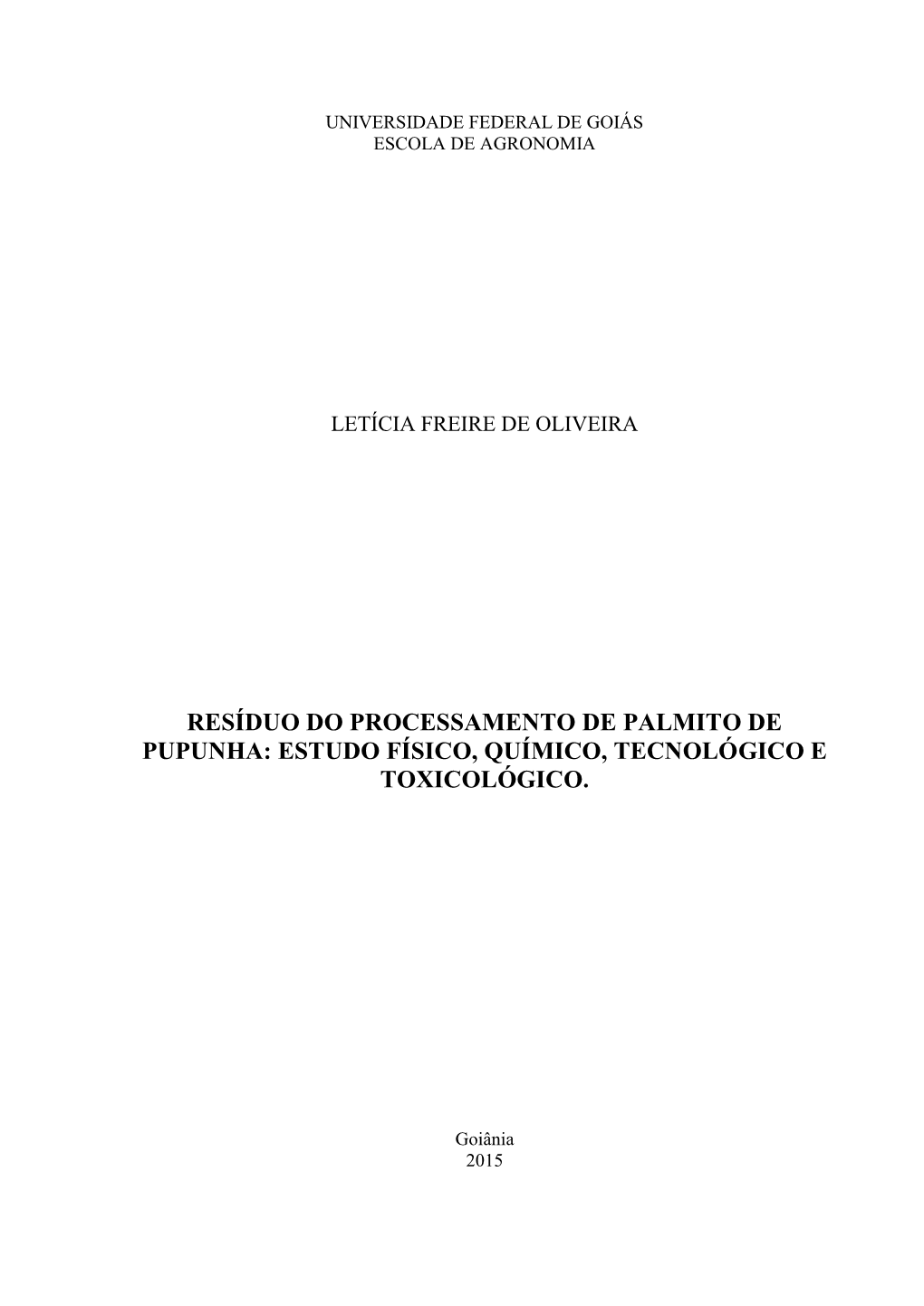 UNIVERSIDADE FEDERAL DE GOIÁS
ESCOLA DE AGRONOMIA

LETÍCIA FREIRE DE OLIVEIRA

RESÍDUO DO PROCESSAMENTO DE PALMITO DE PUPUNHA: ESTUDO FÍSICO, QUÍMICO, TECNOLÓGICO E TOXICOLÓGICO.

Goiânia
2015